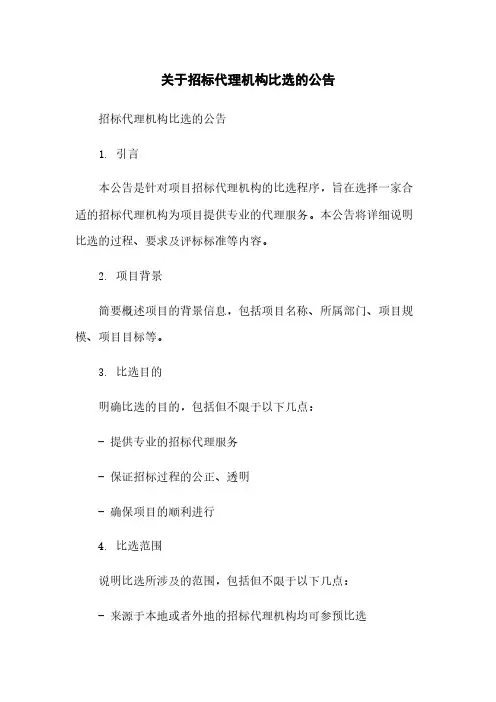 关于招标代理机构比选的公告

招标代理机构比选的公告

1. 引言

本公告是针对项目招标代理机构的比选程序，旨在选择一家合适的招标代理机构为项目提供专业的代理服务。本公告将详细说明比选的过程、要求及评标标准等内容。

2. 项目背景

简要概述项目的背景信息，包括项目名称、所属部门、项目规模、项目目标等。

3. 比选目的

明确比选的目的，包括但不限于以下几点：

- 提供专业的招标代理服务

- 保证招标过程的公正、透明

- 确保项目的顺利进行

4. 比选范围

说明比选所涉及的范围，包括但不限于以下几点：

- 来源于本地或者外地的招标代理机构均可参预比选